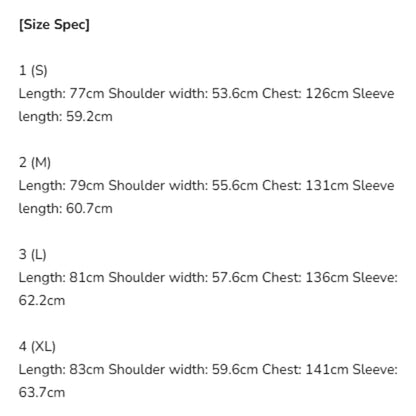 [Size Spec]

1 (S)
Length: 77cm Shoulder width: 53.6cm Chest: 126cm Sleeve length: 59.2cm

2 (M)
Length: 79cm Shoulder width: 55.6cm Chest: 131cm Sleeve length: 60.7cm

3 (L)
Length: 81cm Shoulder width: 57.6cm Chest: 136cm Sleeve: 62.2cm

4 (XL)
Length: 83cm Shoulder width: 59.6cm Chest: 141cm Sleeve: 63.7cm